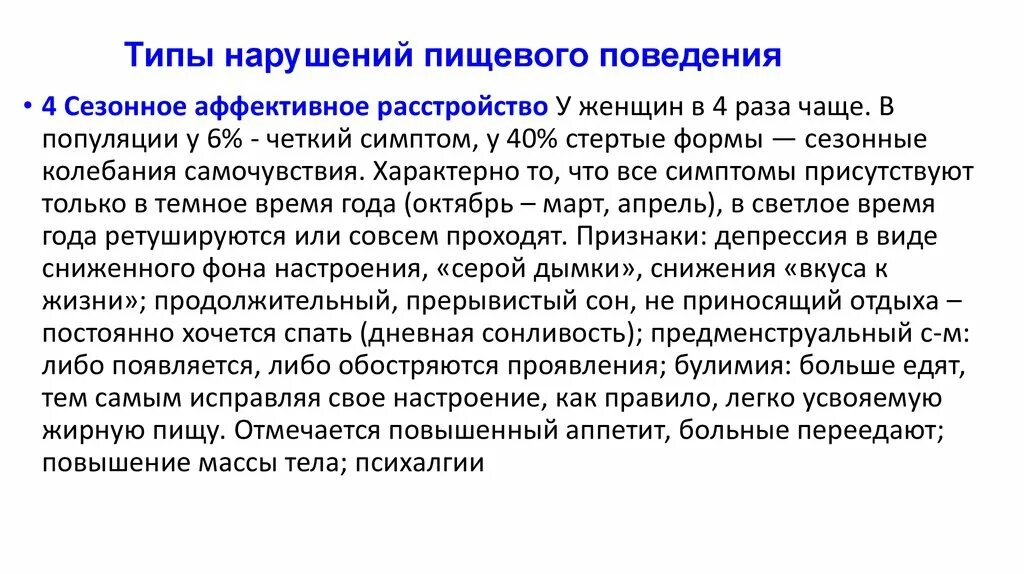 Типы нарушений пищевого поведения

• 4 Сезонное аффективное расстройство У женщин в 4 раза чаще. В популяции у 6% - четкий симптом, у 40% стертые формы — сезонные колебания самочувствия. Характерно то, что все симптомы присутствуют только в темное время года (октябрь – март, апрель), в светлое время года ретушируются или совсем проходят. Признаки: депрессия в виде сниженного фона настроения, «серой дымки», снижения «вкуса к жизни»; продолжительный, прерывистый сон, не приносящий отдыха – постоянно хочется спать (дневная сонливость); предменструальный с-м: либо появляется, либо обостряются проявления; булимия: больше едят, тем самым исправляя свое настроение, как правило, легко усвояемую жирную пищу. Отмечается повышенный аппетит, больные переедают; повышение массы тела; психалгии